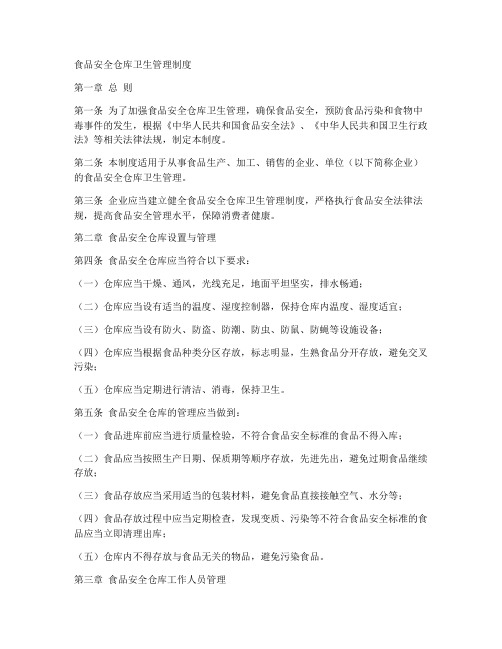 食品安全仓库卫生管理制度

第一章 总 则

第一条 为了加强食品安全仓库卫生管理，确保食品安全，预防食品污染和食物中毒事件的发生，根据《中华人民共和国食品安全法》、《中华人民共和国卫生行政法》等相关法律法规，制定本制度。

第二条 本制度适用于从事食品生产、加工、销售的企业、单位（以下简称企业）的食品安全仓库卫生管理。

第三条 企业应当建立健全食品安全仓库卫生管理制度，严格执行食品安全法律法规，提高食品安全管理水平，保障消费者健康。

第二章 食品安全仓库设置与管理

第四条 食品安全仓库应当符合以下要求：

（一）仓库应当干燥、通风，光线充足，地面平坦坚实，排水畅通；

（二）仓库应当设有适当的温度、湿度控制器，保持仓库内温度、湿度适宜；

（三）仓库应当设有防火、防盗、防潮、防虫、防鼠、防蝇等设施设备；

（四）仓库应当根据食品种类分区存放，标志明显，生熟食品分开存放，避免交叉污染；

（五）仓库应当定期进行清洁、消毒，保持卫生。

第五条 食品安全仓库的管理应当做到：

（一）食品进库前应当进行质量检验，不符合食品安全标准的食品不得入库；

（二）食品应当按照生产日期、保质期等顺序存放，先进先出，避免过期食品继续存放；

（三）食品存放应当采用适当的包装材料，避免食品直接接触空气、水分等；

（四）食品存放过程中应当定期检查，发现变质、污染等不符合食品安全标准的食品应当立即清理出库；

（五）仓库内不得存放与食品无关的物品，避免污染食品。

第三章 食品安全仓库工作人员管理